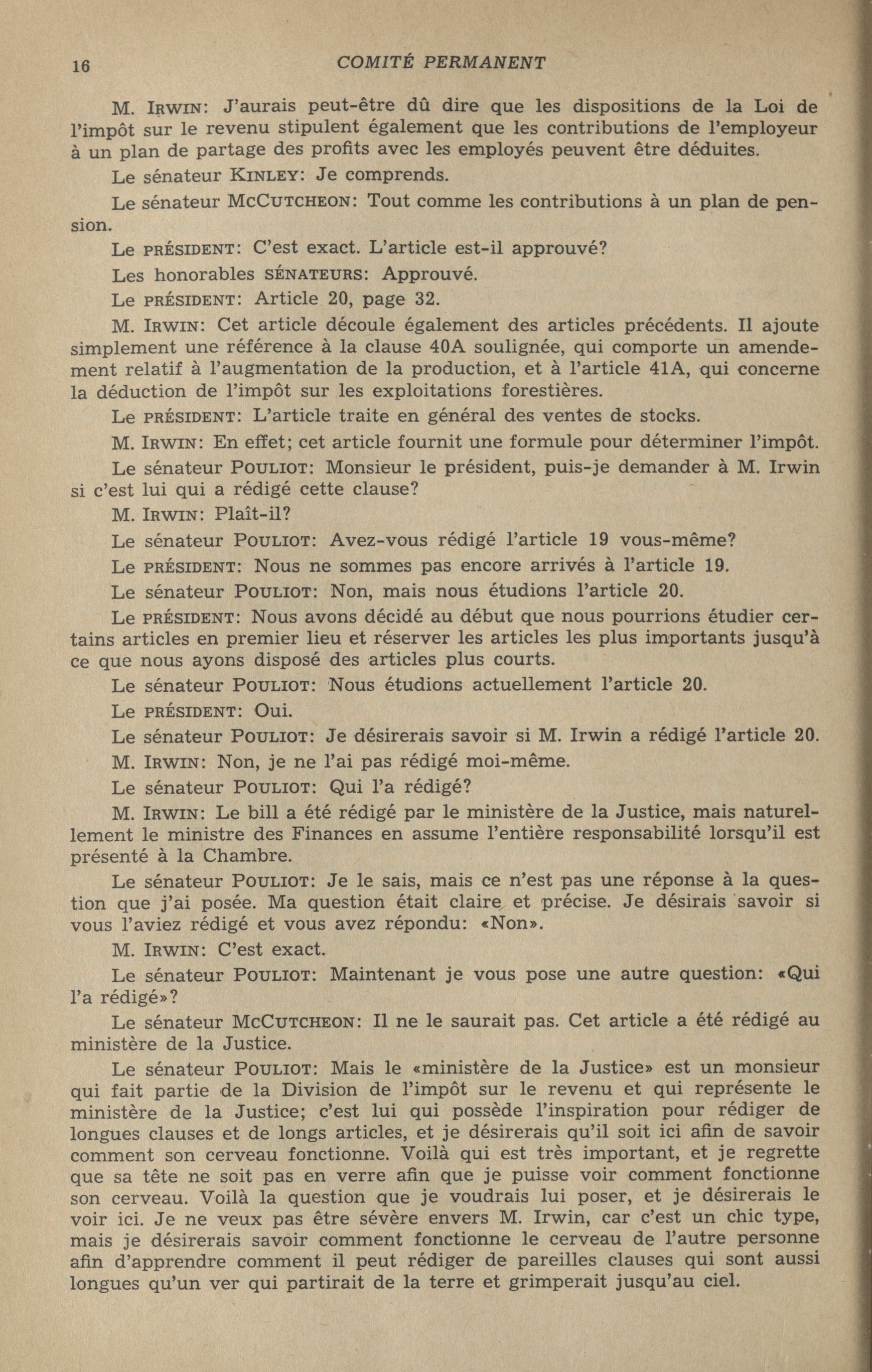 16 COMITÉ PERMANENT

M. IRWIN: J'aurais peut-être dû dire que les dispositions de la Loi de l'impôt sur le revenu stipulent également que les contributions de l'employeur à un plan de partage des profits avec les employés peuvent être déduites.

Le sénateur KINLEY: Je comprends.

Le sénateur MCCUTCHEON: Tout comme les contributions à un plan de pension.

Le PRÉSIDENT: C'est exact. L'article est-il approuvé?

Les honorables SÉNATEURS: Approuvé.

Le PRÉSIDENT: Article 20, page 32.

M. IRWIN: Cet article découle également des articles précédents. Il ajoute simplement une référence à la clause 40A soulignée, qui comporte un amendement relatif à l'augmentation de la production, et à l'article 41A, qui concerne la déduction de l'impôt sur les exploitations forestières.

Le PRÉSIDENT: L'article traite en général des ventes de stocks.

M. IRWIN: En effet; cet article fournit une formule pour déterminer l'impôt.

Le sénateur POULIOT: Monsieur le président, puis-je demander à M. Irwin si c'est lui qui a rédigé cette clause?

M. IRWIN: Plaît-il?

Le sénateur POULIOT: Avez-vous rédigé l'article 19 vous-même?

Le PRÉSIDENT: Nous ne sommes pas encore arrivés à l'article 19.

Le sénateur POULIOT: Non, mais nous étudions l'article 20.

Le PRÉSIDENT: Nous avons décidé au début que nous pourrions étudier certains articles en premier lieu et réserver les articles les plus importants jusqu'à ce que nous ayons disposé des articles plus courts.

Le sénateur POULIOT: Nous étudions actuellement l'article 20.

Le PRÉSIDENT: Oui.

Le sénateur POULIOT: Je désirerais savoir si M. Irwin a rédigé l'article 20.

M. IRWIN: Non, je ne l'ai pas rédigé moi-même.

Le sénateur POULIOT: Qui l'a rédigé?

M. IRWIN: Le bill a été rédigé par le ministère de la Justice, mais naturellement le ministre des Finances en assume l'entière responsabilité lorsqu'il est présenté à la Chambre.

Le sénateur POULIOT: Je le sais, mais ce n'est pas une réponse à la question que j'ai posée. Ma question était claire et précise. Je désirais savoir si vous l'aviez rédigé et vous avez répondu: «Non».

M. IRWIN: C'est exact.

Le sénateur POULIOT: Maintenant je vous pose une autre question: «Qui l'a rédigé»?

Le sénateur MCCUTCHEON: Il ne le saurait pas. Cet article a été rédigé au ministère de la Justice.

Le sénateur POULIOT: Mais le «ministère de la Justice» est un monsieur qui fait partie de la Division de l'impôt sur le revenu et qui représente le ministère de la Justice; c'est lui qui possède l'inspiration pour rédiger de longues clauses et de longs articles, et je désirerais qu'il soit ici afin de savoir comment son cerveau fonctionne. Voilà qui est très important, et je regrette que sa tête ne soit pas en verre afin que je puisse voir comment fonctionne son cerveau. Voilà la question que je voudrais lui poser, et je désirerais le voir ici. Je ne veux pas être sévère envers M. Irwin, car c'est un chic type, mais je désirerais savoir comment fonctionne le cerveau de l'autre personne afin d'apprendre comment il peut rédiger de pareilles clauses qui sont aussi longues qu'un ver qui partirait de la terre et grimperait jusqu'au ciel.